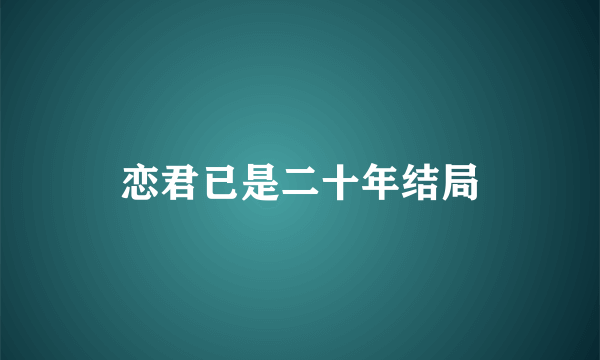 恋君已是二十年结局